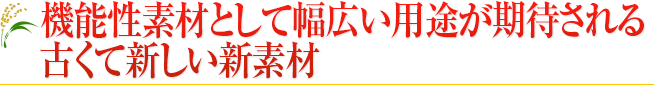 機能性素材として幅広い用途が期待される
古くて新しい新素材